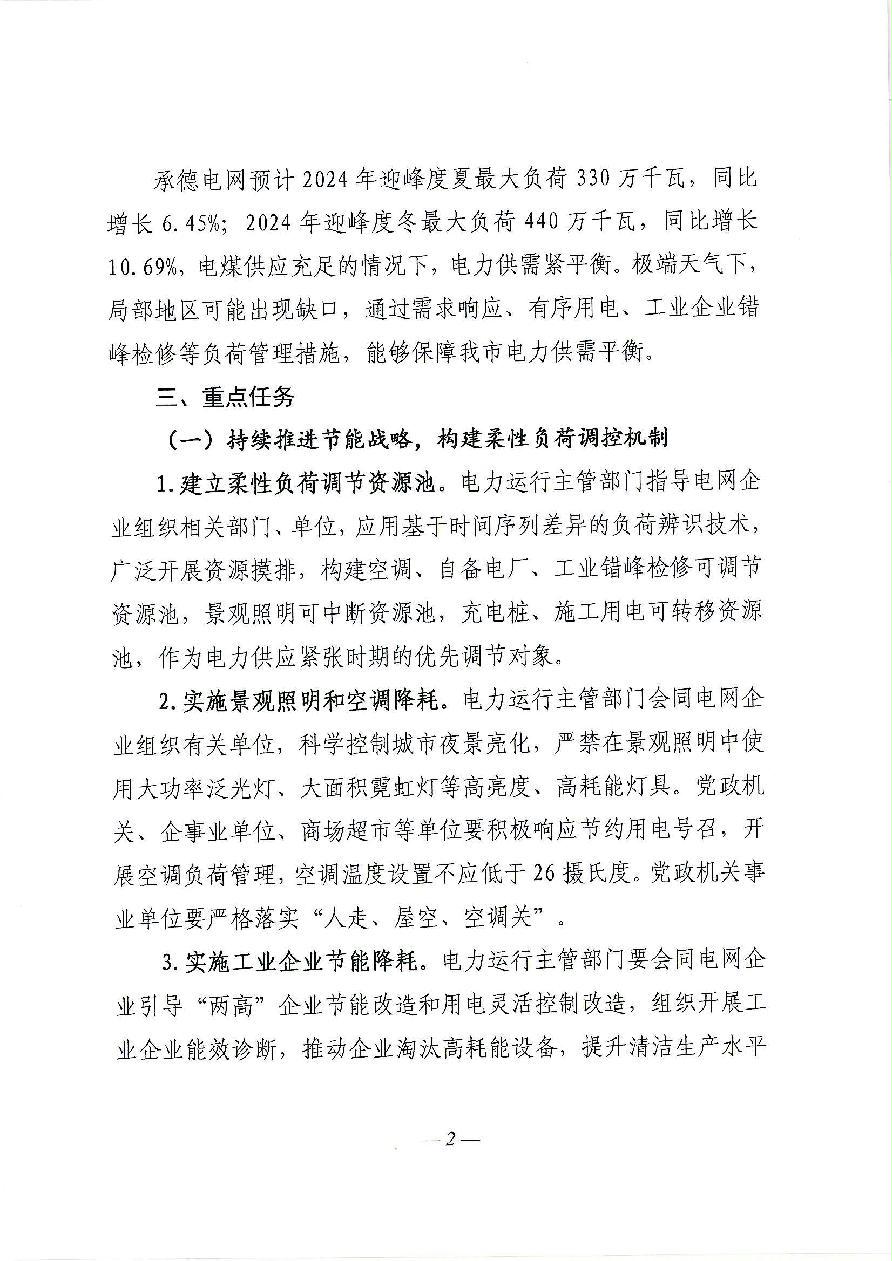 承德电网预计2024年迎峰度夏最大负荷330万千瓦，同比增长6.45%；2024年迎峰度冬最大负荷440万千瓦，同比增长10.69%，电煤供应充足的情况下，电力供需紧平衡。极端天气下，局部地区可能出现缺口，通过需求响应、有序用电、工业企业错峰检修等负荷管理措施，能够保障我市电力供需平衡。

三、重点任务

（一）持续推进节能战略，构建柔性负荷调控机制

1.建立柔性负荷调节资源池。电力运行主管部门指导电网企业组织相关部门、单位，应用基于时间序列差异的负荷辨识技术，广泛开展资源摸排，构建空调、自备电厂、工业错峰检修可调节资源池，景观照明可中断资源池，充电桩、施工用电可转移资源池，作为电力供应紧张时期的优先调节对象。

2.实施景观照明和空调降耗。电力运行主管部门会同电网企业组织有关单位，科学控制城市夜景亮化，严禁在景观照明中使用大功率泛光灯、大面积霓虹灯等高亮度、高耗能灯具。党政机关、企事业单位、商场超市等单位要积极响应节约用电号召，开展空调负荷管理，空调温度设置不应低于26摄氏度。党政机关事业单位要严格落实“人走、屋空、空调关”。

3.实施工业企业节能降耗。电力运行主管部门要会同电网企业引导“两高”企业节能改造和用电灵活控制改造，组织开展工业企业能效诊断，推动企业淘汰高耗能设备，提升清洁生产水平

—2—